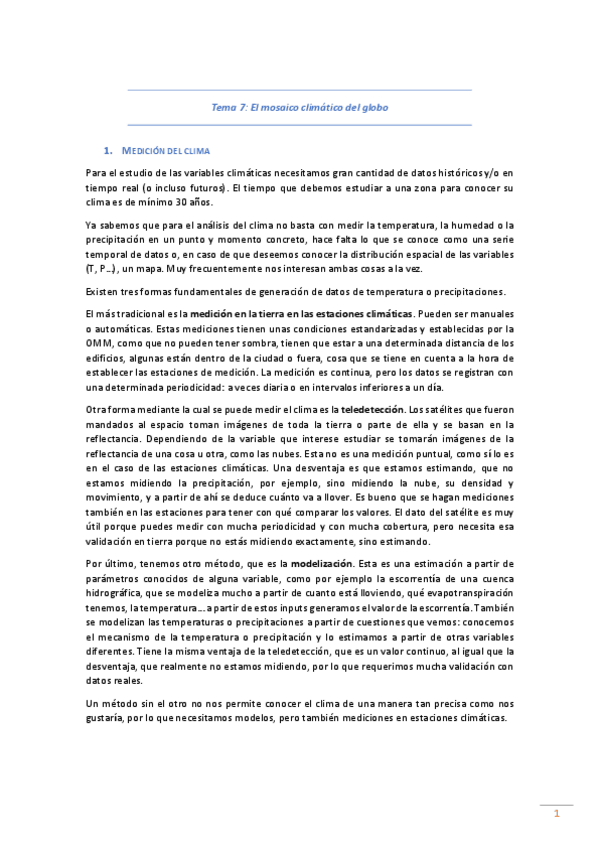 Tema 7: El mosaico climático del globo

1. MEDICIÓN DEL CLIMA

Para el estudio de las variables climáticas necesitamos gran cantidad de datos históricos y/o en tiempo real (o incluso futuros). El tiempo que debemos estudiar a una zona para conocer su clima es de mínimo 30 años.

Ya sabemos que para el análisis del clima no basta con medir la temperatura, la humedad o la precipitación en un punto y momento concreto, hace falta lo que se conoce como una serie temporal de datos o, en caso de que deseemos conocer la distribución espacial de las variables (T, P…), un mapa. Muy frecuentemente nos interesan ambas cosas a la vez.

Existen tres formas fundamentales de generación de datos de temperatura o precipitaciones.

El más tradicional es la medición en la tierra en las estaciones climáticas. Pueden ser manuales o automáticas. Estas mediciones tienen unas condiciones estandarizadas y establecidas por la OMM, como que no pueden tener sombra, tienen que estar a una determinada distancia de los edificios, algunas están dentro de la ciudad o fuera, cosa que se tiene en cuenta a la hora de establecer las estaciones de medición. La medición es continua, pero los datos se registran con una determinada periodicidad: a veces diaria o en intervalos inferiores a un día.

Otra forma mediante la cual se puede medir el clima es la teledetección. Los satélites que fueron mandados al espacio toman imágenes de toda la tierra o parte de ella y se basan en la reflectancia. Dependiendo de la variable que interese estudiar se tomarán imágenes de la reflectancia de una cosa u otra, como las nubes. Esta no es una medición puntual, como sí lo es en el caso de las estaciones climáticas. Una desventaja es que estamos estimando, que no estamos midiendo la precipitación, por ejemplo, sino midiendo la nube, su densidad y movimiento, y a partir de ahí se deduce cuánto va a llover. Es bueno que se hagan mediciones también en las estaciones para tener con qué comparar los valores. El dato del satélite es muy útil porque puedes medir con mucha periodicidad y con mucha cobertura, pero necesita esa validación en tierra porque no estás midiendo exactamente, sino estimando.

Por último, tenemos otro método, que es la modelización. Esta es una estimación a partir de parámetros conocidos de alguna variable, como por ejemplo la escorrentía de una cuenca hidrográfica, que se modeliza mucho a partir de cuanto está lloviendo, qué evapotranspiración tenemos, la temperatura… a partir de estos inputs generamos el valor de la escorrentía. También se modelizan las temperaturas o precipitaciones a partir de cuestiones que vemos: conocemos el mecanismo de la temperatura o precipitación y lo estimamos a partir de otras variables diferentes. Tiene la misma ventaja de la teledetección, que es un valor continuo, al igual que la desventaja, que realmente no estamos midiendo, por lo que requerimos mucha validación con datos reales.

Un método sin el otro no nos permite conocer el clima de una manera tan precisa como nos gustaría, por lo que necesitamos modelos, pero también mediciones en estaciones climáticas.

1